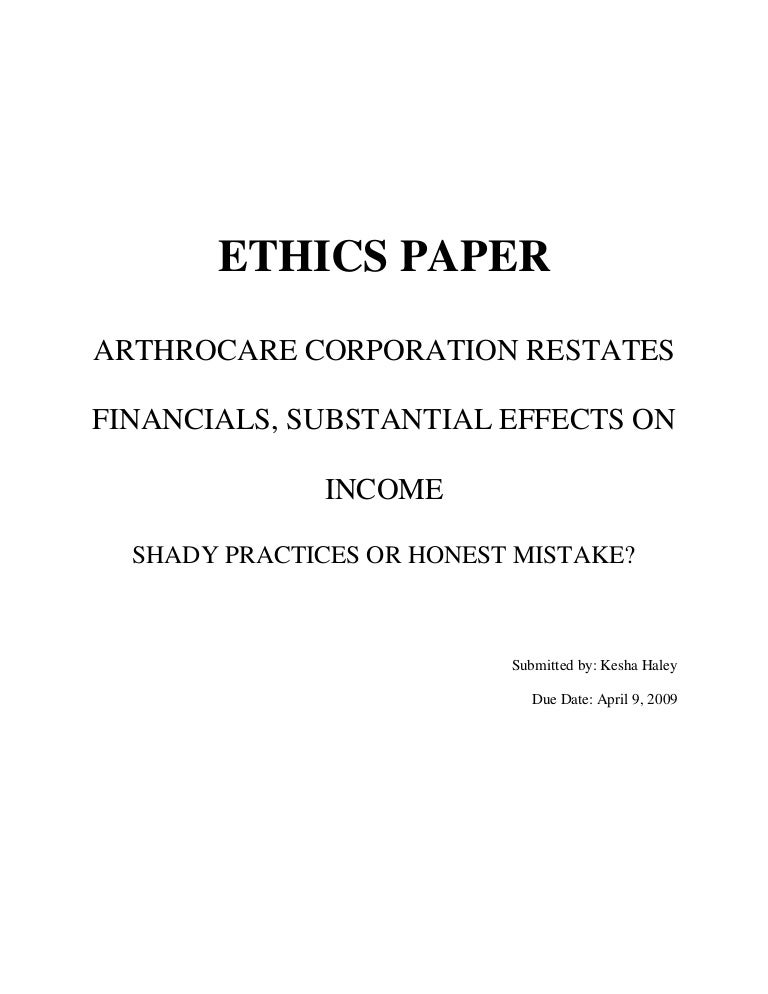 ETHICS PAPER

ARTHROCARE CORPORATION RESTATES FINANCIALS, SUBSTANTIAL EFFECTS ON INCOME

SHADY PRACTICES OR HONEST MISTAKE?

Submitted by: Kesha Haley

Due Date: April 9, 2009